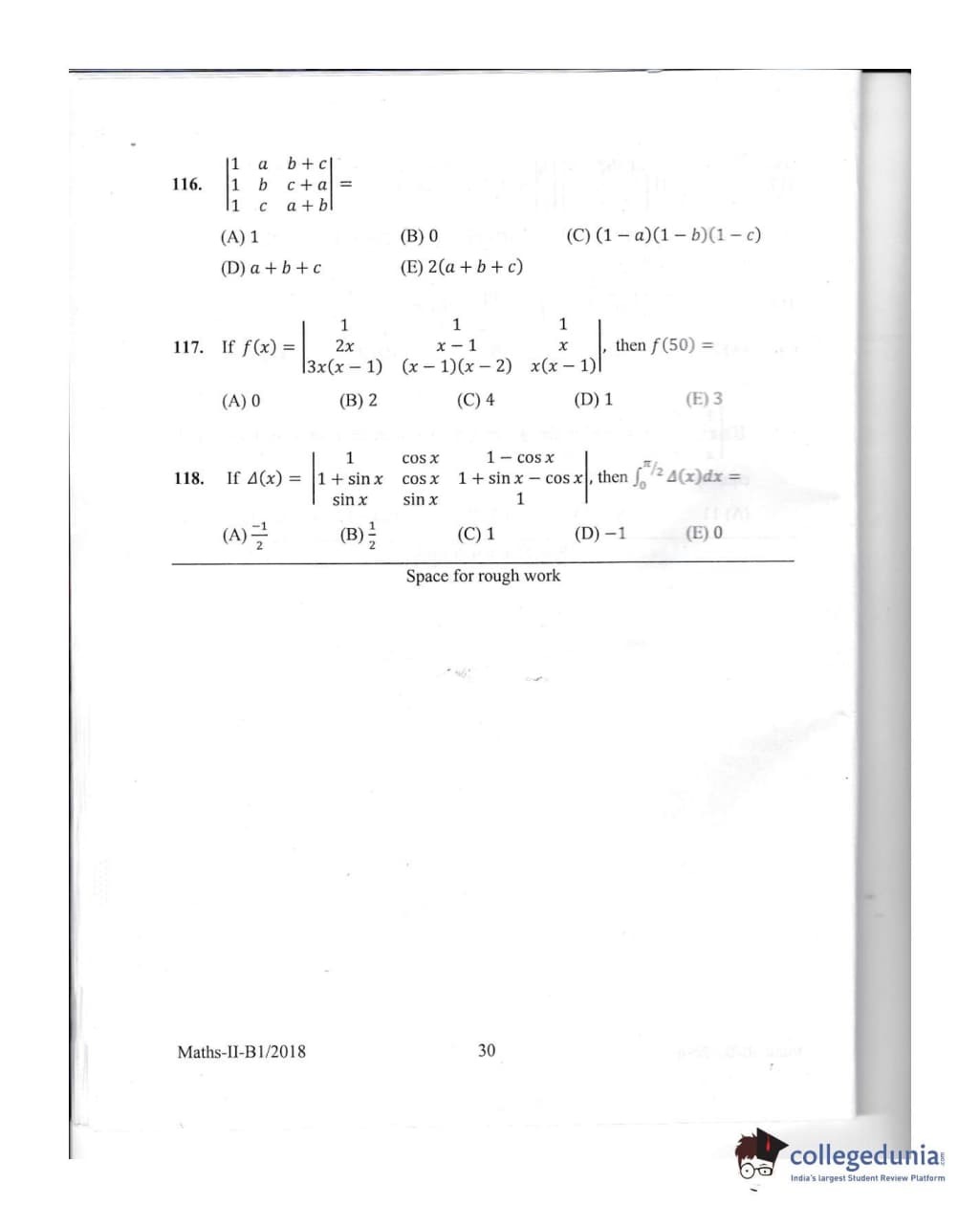 116. $\begin{vmatrix} 1 & a & b+c \\ 1 & b & c+a \\ 1 & c & a+b \end{vmatrix} =$

(A) 1 (B) 0 (C) $(1-a)(1-b)(1-c)$

(D) $a+b+c$ (E) $2(a+b+c)$

117. If $f(x) = \begin{vmatrix} 1 & 1 & 1 \\ 2x & x-1 & x \\ 3x(x-1) & (x-1)(x-2) & x(x-1) \end{vmatrix}$, then $f(50) =$

(A) 0 (B) 2 (C) 4 (D) 1 (E) 3

118. If $\Delta(x) = \begin{vmatrix} 1 & \cos x & 1-\cos x \\ 1+\sin x & \cos x & 1+\sin x-\cos x \\ \sin x & \sin x & 1 \end{vmatrix}$, then $\int_0^{\pi/2} \Delta(x)dx =$

(A) $\frac{-1}{2}$ (B) $\frac{1}{2}$ (C) 1 (D) $-1$ (E) 0

Space for rough work

Maths-II-B1/2018

30

collegedunia
India's largest Student Review Platform